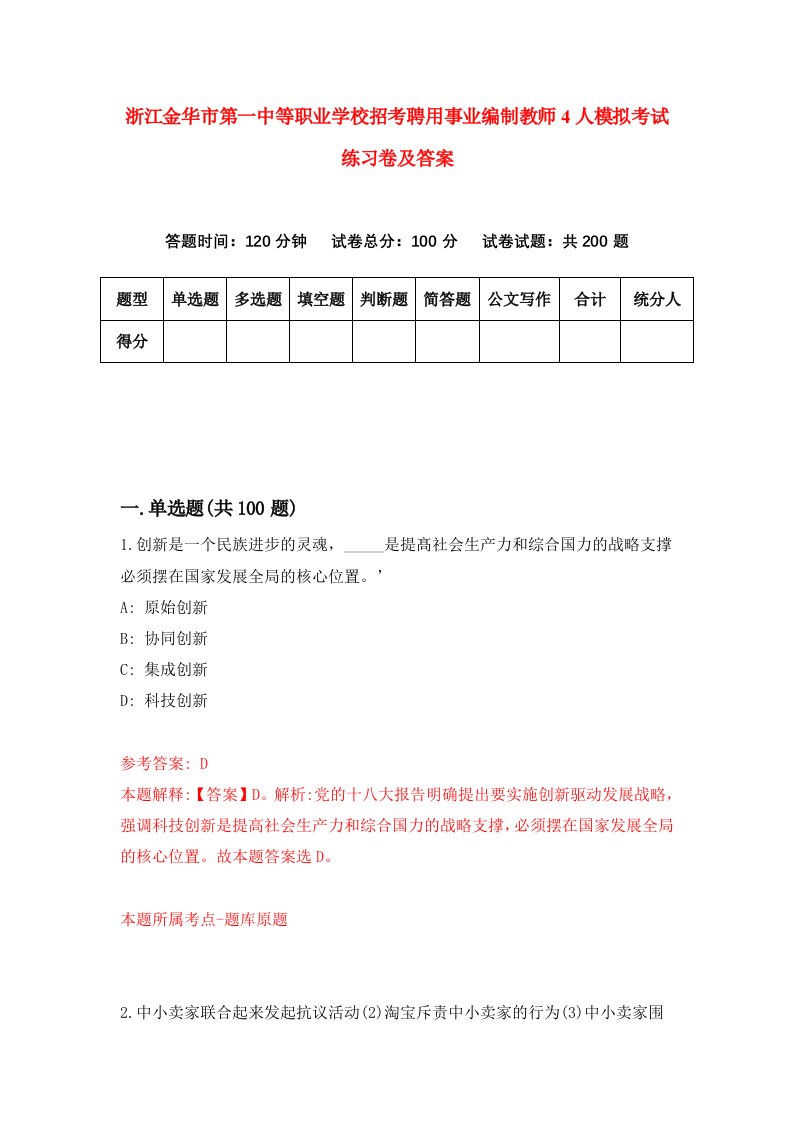 浙江金华市第一中等职业学校招考聘用事业编制教师4人模拟考试练习卷及答案

答题时间：120分钟　试卷总分：100分　试卷试题：共200题

| 题型 | 单选题 | 多选题 | 填空题 | 判断题 | 简答题 | 公文写作 | 合计 | 统分人 |
|---|---|---|---|---|---|---|---|---|
| 得分 | | | | | | | | |

一.单选题(共100题)

1.创新是一个民族进步的灵魂，_____是提高社会生产力和综合国力的战略支撑必须摆在国家发展全局的核心位置。’

A: 原始创新

B: 协同创新

C: 集成创新

D: 科技创新

参考答案: D

本题解释:【答案】D。解析:党的十八大报告明确提出要实施创新驱动发展战略，强调科技创新是提高社会生产力和综合国力的战略支撑，必须摆在国家发展全局的核心位置。故本题答案选D。

本题所属考点-题库原题

2.中小卖家联合起来发起抗议活动(2)淘宝斥责中小卖家的行为(3)中小卖家围